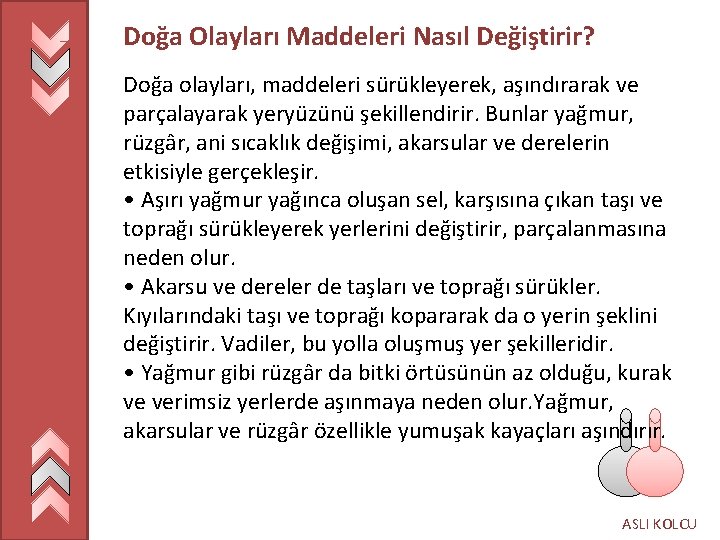 Doğa Olayları Maddeleri Nasıl Değiştirir?

Doğa olayları, maddeleri sürükleyerek, aşındırarak ve parçalayarak yeryüzünü şekillendirir. Bunlar yağmur, rüzgâr, ani sıcaklık değişimi, akarsular ve derelerin etkisiyle gerçekleşir.
• Aşırı yağmur yağınca oluşan sel, karşısına çıkan taşı ve toprağı sürükleyerek yerlerini değiştirir, parçalanmasına neden olur.
• Akarsu ve dereler de taşları ve toprağı sürükler. Kıyılarındaki taşı ve toprağı kopararak da o yerin şeklini değiştirir. Vadiler, bu yolla oluşmuş yer şekilleridir.
• Yağmur gibi rüzgâr da bitki örtüsünün az olduğu, kurak ve verimsiz yerlerde aşınmaya neden olur.Yağmur, akarsular ve rüzgâr özellikle yumuşak kayaçları aşındırır.

ASLI KOLCU